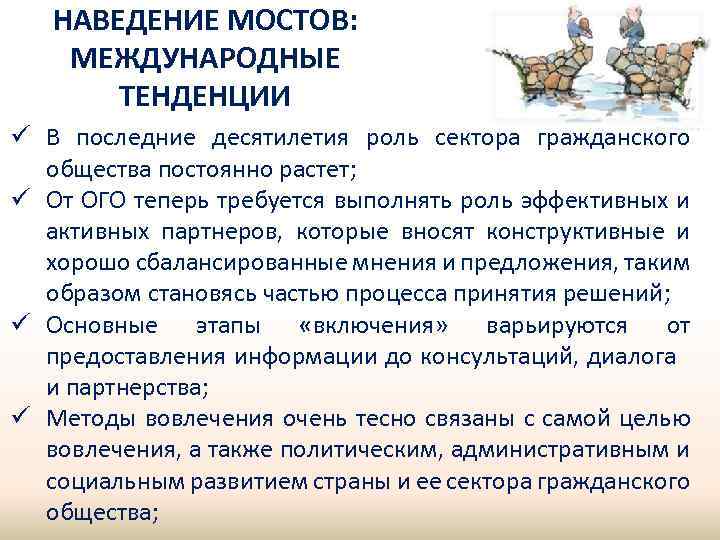 НАВЕДЕНИЕ МОСТОВ: МЕЖДУНАРОДНЫЕ ТЕНДЕНЦИИ

✓ В последние десятилетия роль сектора гражданского общества постоянно растет;
✓ От ОГО теперь требуется выполнять роль эффективных и активных партнеров, которые вносят конструктивные и хорошо сбалансированные мнения и предложения, таким образом становясь частью процесса принятия решений;
✓ Основные этапы «включения» варьируются от предоставления информации до консультаций, диалога и партнерства;
✓ Методы вовлечения очень тесно связаны с самой целью вовлечения, а также политическим, административным и социальным развитием страны и ее сектора гражданского общества;